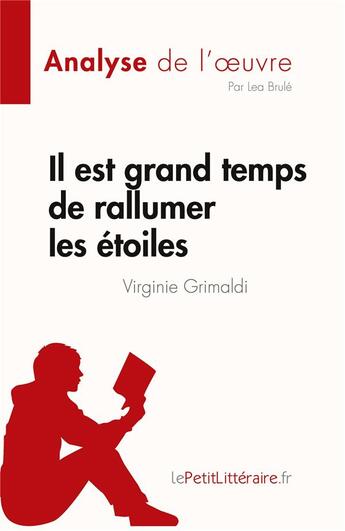 Analyse de l'œuvre
Par Lea Brulé

Il est grand temps de rallumer les étoiles

Virginie Grimaldi

lePetitLittéraire.fr